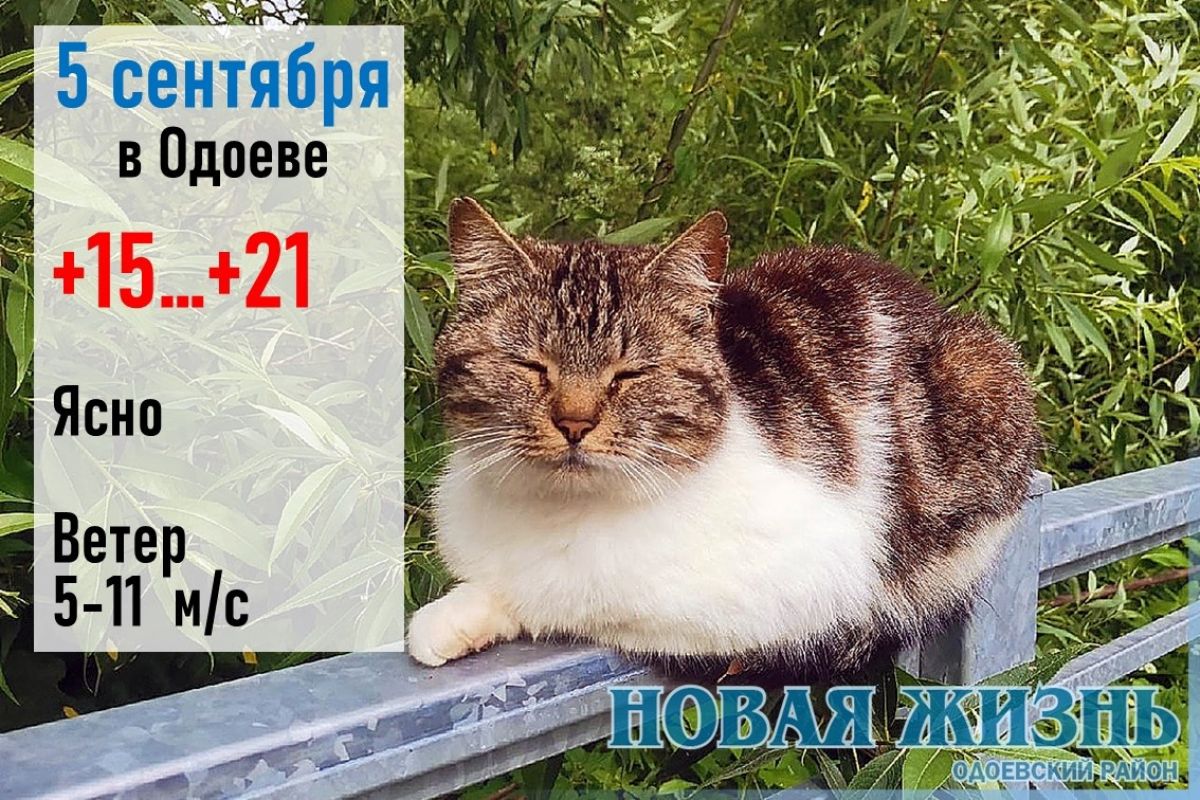 5 сентября
в Одоеве

+15...+21

Ясно

Ветер
5-11 м/с

НОВАЯ ЖИЗНЬ
ОДОЕВСКИЙ РАЙОН